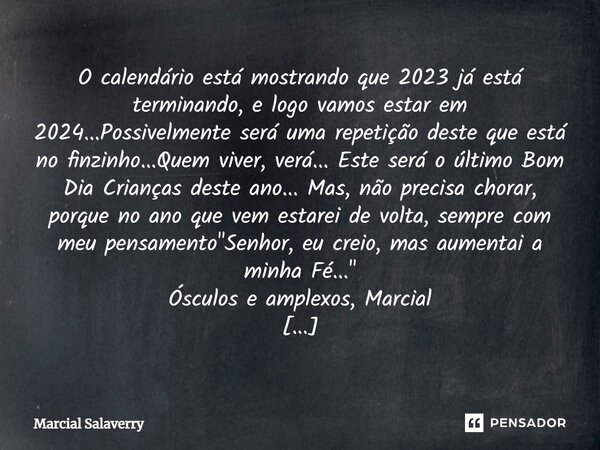 O calendário está mostrando que 2023 já está terminando, e logo vamos estar em 2024...Possivelmente será uma repetição deste que está no finzinho...Quem viver, verá... Este será o último Bom Dia Crianças deste ano... Mas, não precisa chorar, porque no ano que vem estarei de volta, sempre com meu pensamento"Senhor, eu creio, mas aumentai a minha Fé..."
Ósculos e amplexos, Marcial
[...]

Marcial Salaverry

PENSADOR